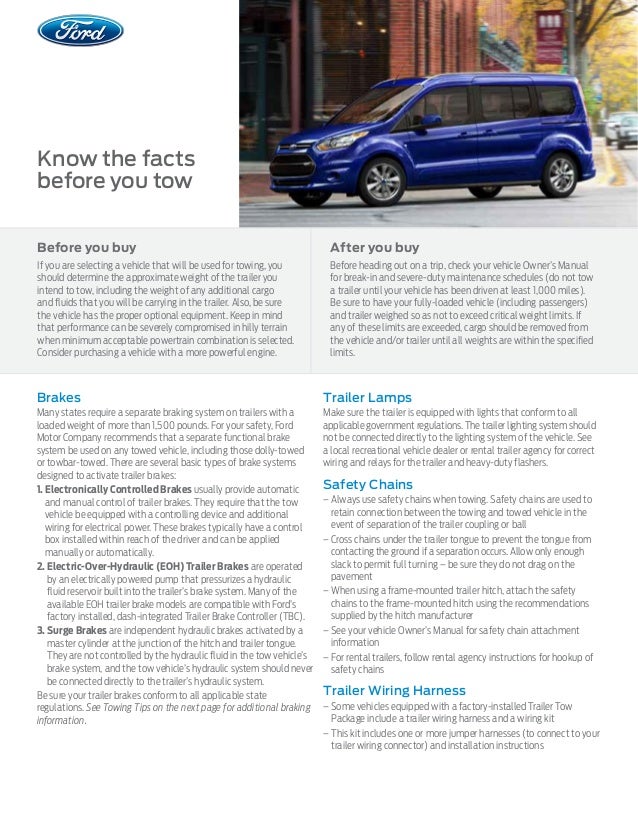 Ford

Know the facts before you tow

Before you buy
If you are selecting a vehicle that will be used for towing, you should determine the approximate weight of the trailer you intend to tow, including the weight of any additional cargo and fluids that you will be carrying in the trailer. Also, be sure the vehicle has the proper optional equipment. Keep in mind that performance can be severely compromised in hilly terrain when minimum acceptable powertrain combination is selected. Consider purchasing a vehicle with a more powerful engine.

After you buy
Before heading out on a trip, check your vehicle Owner's Manual for break-in and severe-duty maintenance schedules (do not tow a trailer until your vehicle has been driven at least 1,000 miles). Be sure to have your fully-loaded vehicle (including passengers) and trailer weighed so as not to exceed critical weight limits. If any of these limits are exceeded, cargo should be removed from the vehicle and/or trailer until all weights are within the specified limits.

Brakes
Many states require a separate braking system on trailers with a loaded weight of more than 1,500 pounds. For your safety, Ford Motor Company recommends that a separate functional brake system be used on any towed vehicle, including those dolly-towed or towbar-towed. There are several basic types of brake systems designed to activate trailer brakes:
1. Electronically Controlled Brakes usually provide automatic and manual control of trailer brakes. They require that the tow vehicle be equipped with a controlling device and additional wiring for electrical power. These brakes typically have a control box installed within reach of the driver and can be applied manually or automatically.
2. Electric-Over-Hydraulic (EOH) Trailer Brakes are operated by an electrically powered pump that pressurizes a hydraulic fluid reservoir built into the trailer's brake system. Many of the available EOH trailer brake models are compatible with Ford's factory installed, dash-integrated Trailer Brake Controller (TBC).
3. Surge Brakes are independent hydraulic brakes activated by a master cylinder at the junction of the hitch and trailer tongue. They are not controlled by the hydraulic fluid in the tow vehicle's brake system, and the tow vehicle's hydraulic system should never be connected directly to the trailer's hydraulic system.
Be sure your trailer brakes conform to all applicable state regulations. See Towing Tips on the next page for additional braking information.

Trailer Lamps
Make sure the trailer is equipped with lights that conform to all applicable government regulations. The trailer lighting system should not be connected directly to the lighting system of the vehicle. See a local recreational vehicle dealer or rental trailer agency for correct wiring and relays for the trailer and heavy-duty flashers.

Safety Chains
– Always use safety chains when towing. Safety chains are used to retain connection between the towing and towed vehicle in the event of separation of the trailer coupling or ball
– Cross chains under the trailer tongue to prevent the tongue from contacting the ground if a separation occurs. Allow only enough slack to permit full turning – be sure they do not drag on the pavement
– When using a frame-mounted trailer hitch, attach the safety chains to the frame-mounted hitch using the recommendations supplied by the hitch manufacturer
– See your vehicle Owner's Manual for safety chain attachment information
– For rental trailers, follow rental agency instructions for hookup of safety chains

Trailer Wiring Harness
– Some vehicles equipped with a factory-installed Trailer Tow Package include a trailer wiring harness and a wiring kit
– This kit includes one or more jumper harnesses (to connect to your trailer wiring connector) and installation instructions